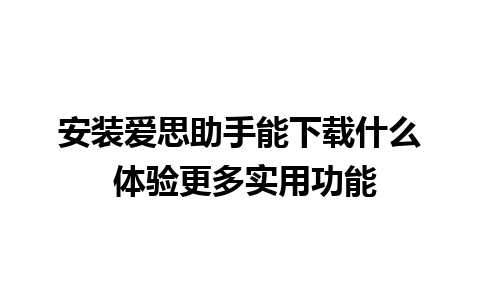 安装爱思助手能下载什么
体验更多实用功能